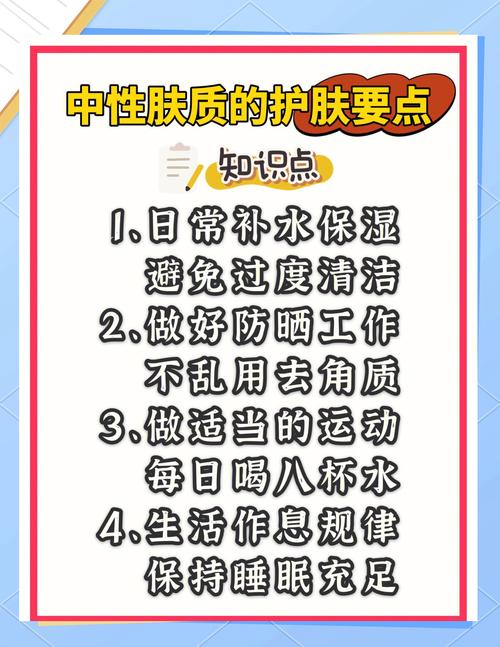 中性肤质的护肤要点

知识点

1、日常补水保湿
避免过度清洁
2、做好防晒工作
不乱用去角质
3、做适当的运动
每日喝八杯水
4、生活作息规律
保持睡眠充足